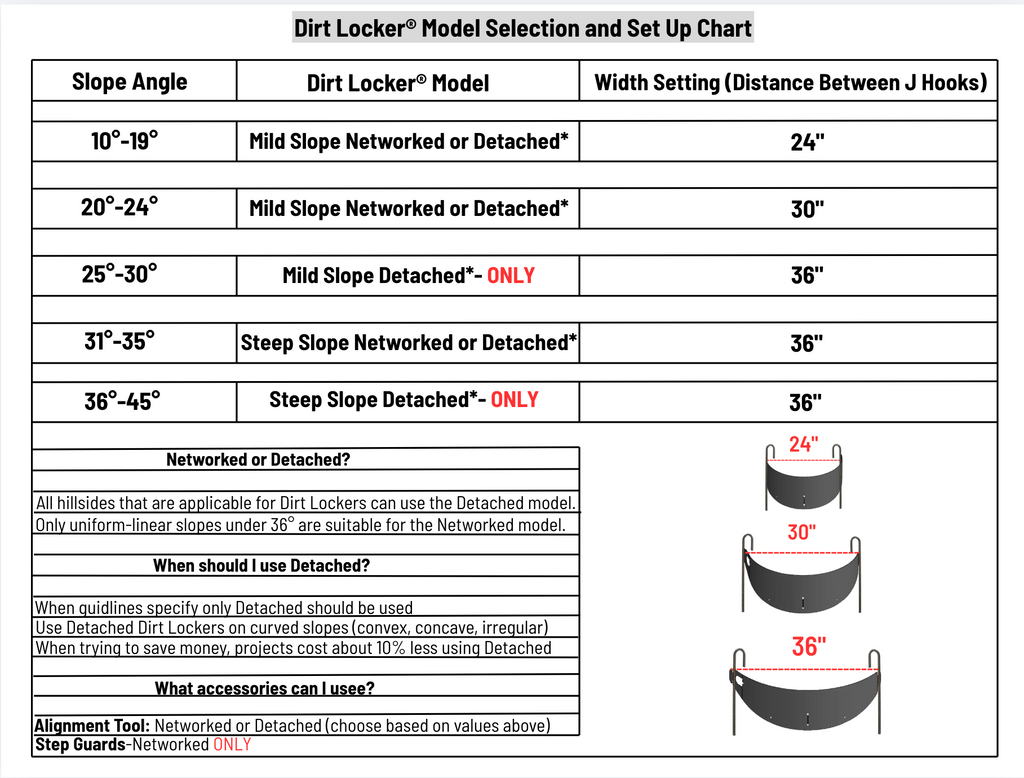 Dirt Locker® Model Selection and Set Up Chart

| Slope Angle | Dirt Locker® Model | Width Setting (Distance Between J Hooks) |
|---|---|---|
| 10°-19° | Mild Slope Networked or Detached* | 24" |
| 20°-24° | Mild Slope Networked or Detached* | 30" |
| 25°-30° | Mild Slope Detached*- ONLY | 36" |
| 31°-35° | Steep Slope Networked or Detached* | 36" |
| 36°-45° | Steep Slope Detached*- ONLY | 36" |

Networked or Detached?

All hillsides that are applicable for Dirt Lockers can use the Detached model.
Only uniform-linear slopes under 36° are suitable for the Networked model.

When should I use Detached?

When guidlines specify only Detached should be used
Use Detached Dirt Lockers on curved slopes (convex, concave, irregular)
When trying to save money, projects cost about 10% less using Detached

What accessories can I usee?

Alignment Tool: Networked or Detached (choose based on values above)
Step Guards-Networked ONLY

24"

30"

36"